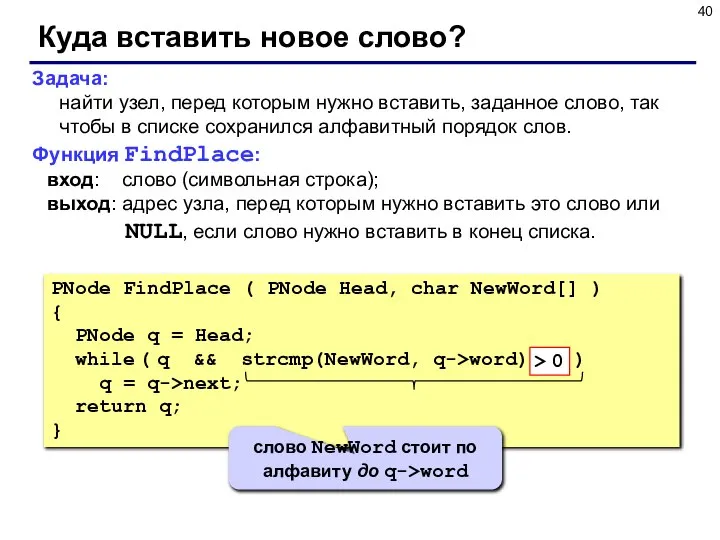 40

Куда вставить новое слово?

Задача:
найти узел, перед которым нужно вставить, заданное слово, так чтобы в списке сохранился алфавитный порядок слов.

Функция FindPlace:
вход: слово (символьная строка);
выход: адрес узла, перед которым нужно вставить это слово или NULL, если слово нужно вставить в конец списка.

PNode FindPlace ( PNode Head, char NewWord[] )
{
  PNode q = Head;
  while ( q  &&  strcmp(NewWord, q->word) > 0 )
    q = q->next;
  return q;
}

слово NewWord стоит по алфавиту до q->word